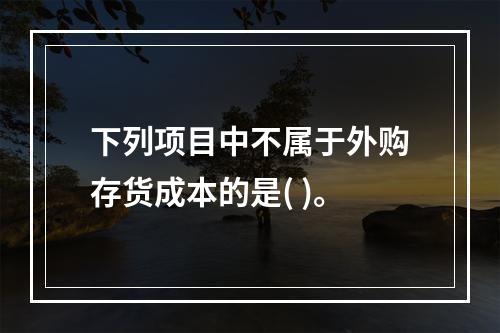 下列项目中不属于外购存货成本的是( )。